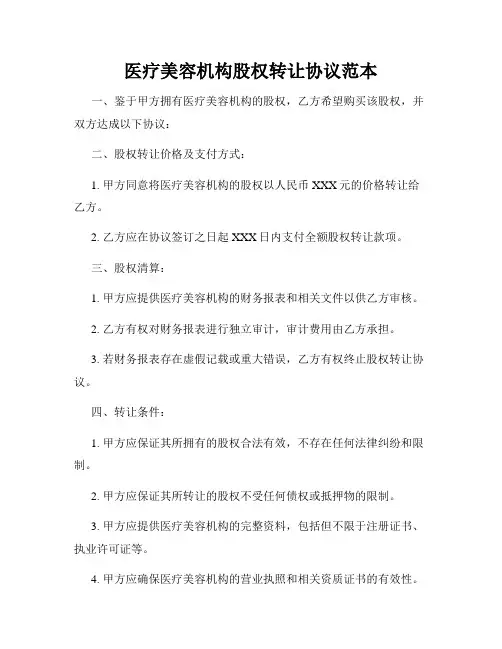 医疗美容机构股权转让协议范本

一、鉴于甲方拥有医疗美容机构的股权，乙方希望购买该股权，并双方达成以下协议：

二、股权转让价格及支付方式：

1. 甲方同意将医疗美容机构的股权以人民币 XXX 元的价格转让给乙方。

2. 乙方应在协议签订之日起 XXX 日内支付全额股权转让款项。

三、股权清算：

1. 甲方应提供医疗美容机构的财务报表和相关文件以供乙方审核。

2. 乙方有权对财务报表进行独立审计，审计费用由乙方承担。

3. 若财务报表存在虚假记载或重大错误，乙方有权终止股权转让协议。

四、转让条件：

1. 甲方应保证其所拥有的股权合法有效，不存在任何法律纠纷和限制。

2. 甲方应保证其所转让的股权不受任何债权或抵押物的限制。

3. 甲方应提供医疗美容机构的完整资料，包括但不限于注册证书、执业许可证等。

4. 甲方应确保医疗美容机构的营业执照和相关资质证书的有效性。